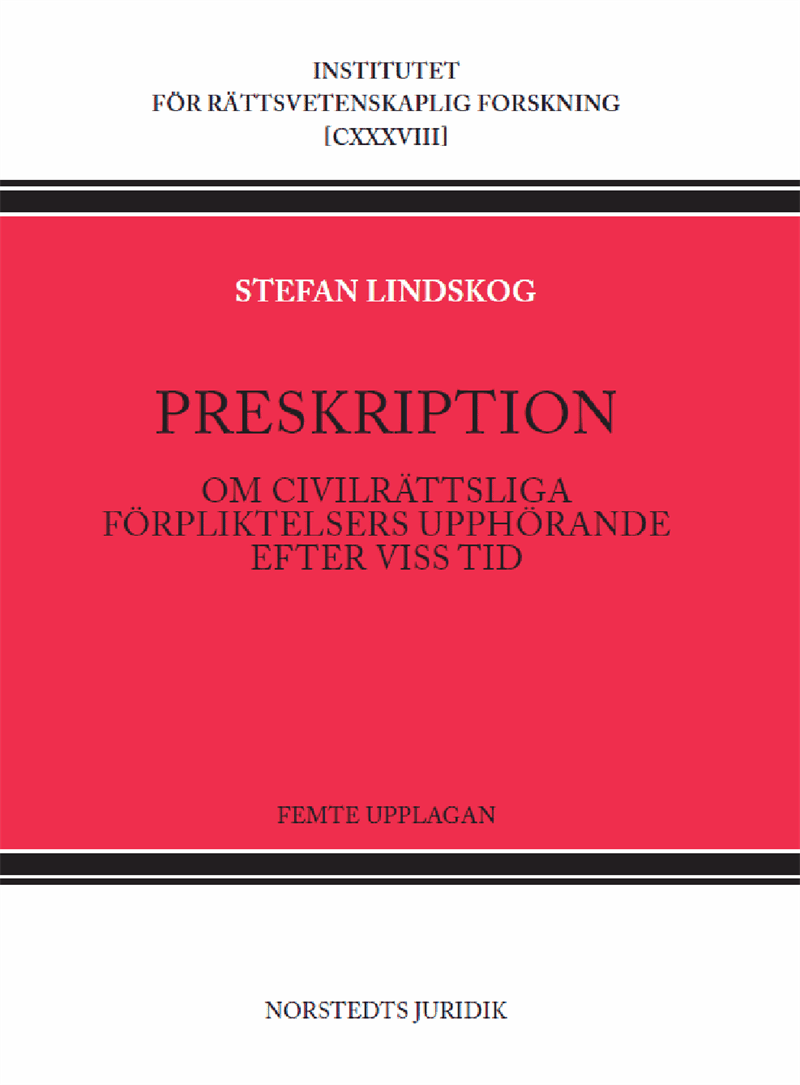 INSTITUTET
FÖR RÄTTSVETENSKAPLIG FORSKNING
[CXXXVIII]

STEFAN LINDSKOG

PRESKRIPTION

OM CIVILRÄTTSLIGA
FÖRPLIKTELSERS UPPHÖRANDE
EFTER VISS TID

FEMTE UPPLAGAN

NORSTEDTS JURIDIK